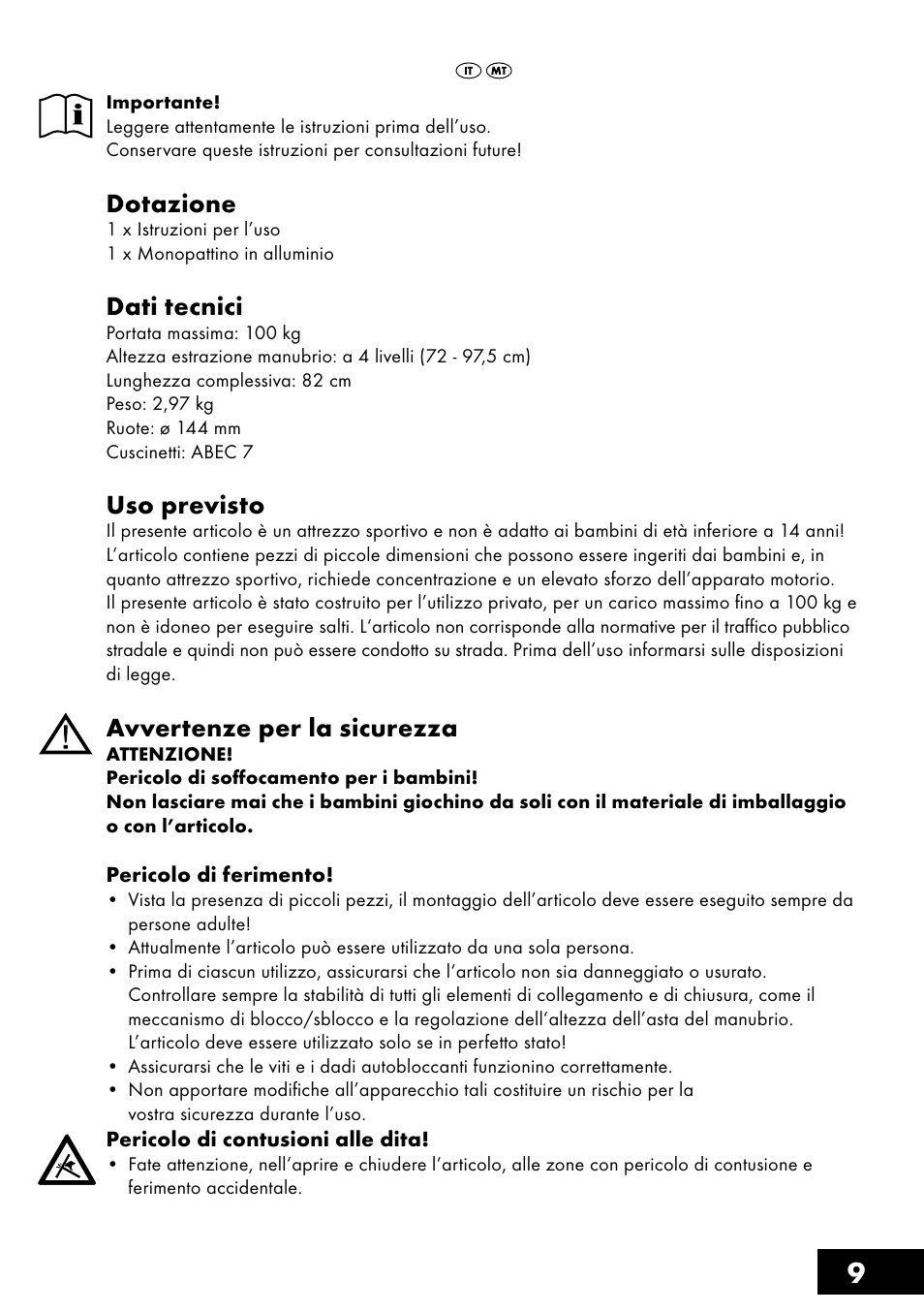 IT MT

Importante!
Leggere attentamente le istruzioni prima dell'uso.
Conservare queste istruzioni per consultazioni future!

Dotazione
1 x Istruzioni per l'uso
1 x Monopattino in alluminio

Dati tecnici
Portata massima: 100 kg
Altezza estrazione manubrio: a 4 livelli (72 - 97,5 cm)
Lunghezza complessiva: 82 cm
Peso: 2,97 kg
Ruote: ø 144 mm
Cuscinetti: ABEC 7

Uso previsto
Il presente articolo è un attrezzo sportivo e non è adatto ai bambini di età inferiore a 14 anni! L'articolo contiene pezzi di piccole dimensioni che possono essere ingeriti dai bambini e, in quanto attrezzo sportivo, richiede concentrazione e un elevato sforzo dell'apparato motorio. Il presente articolo è stato costruito per l'utilizzo privato, per un carico massimo fino a 100 kg e non è idoneo per eseguire salti. L'articolo non corrisponde alla normative per il traffico pubblico stradale e quindi non può essere condotto su strada. Prima dell'uso informarsi sulle disposizioni di legge.

Avvertenze per la sicurezza
ATTENZIONE!
Pericolo di soffocamento per i bambini!
Non lasciare mai che i bambini giochino da soli con il materiale di imballaggio o con l'articolo.

Pericolo di ferimento!
• Vista la presenza di piccoli pezzi, il montaggio dell'articolo deve essere eseguito sempre da persone adulte!
• Attualmente l'articolo può essere utilizzato da una sola persona.
• Prima di ciascun utilizzo, assicurarsi che l'articolo non sia danneggiato o usurato. Controllare sempre la stabilità di tutti gli elementi di collegamento e di chiusura, come il meccanismo di blocco/sblocco e la regolazione dell'altezza dell'asta del manubrio. L'articolo deve essere utilizzato solo se in perfetto stato!
• Assicurarsi che le viti e i dadi autobloccanti funzionino correttamente.
• Non apportare modifiche all'apparecchio tali costituire un rischio per la vostra sicurezza durante l'uso.

Pericolo di contusioni alle dita!
• Fate attenzione, nell'aprire e chiudere l'articolo, alle zone con pericolo di contusione e ferimento accidentale.

9